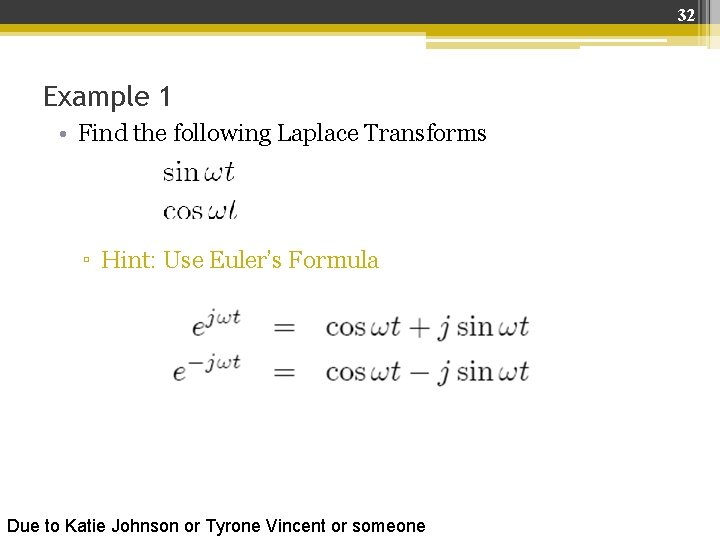 32

Example 1

• Find the following Laplace Transforms

$\sin \omega t$

$\cos \omega t$

▫ Hint: Use Euler's Formula

$e^{j\omega t} = \cos \omega t + j \sin \omega t$

$e^{-j\omega t} = \cos \omega t - j \sin \omega t$

Due to Katie Johnson or Tyrone Vincent or someone